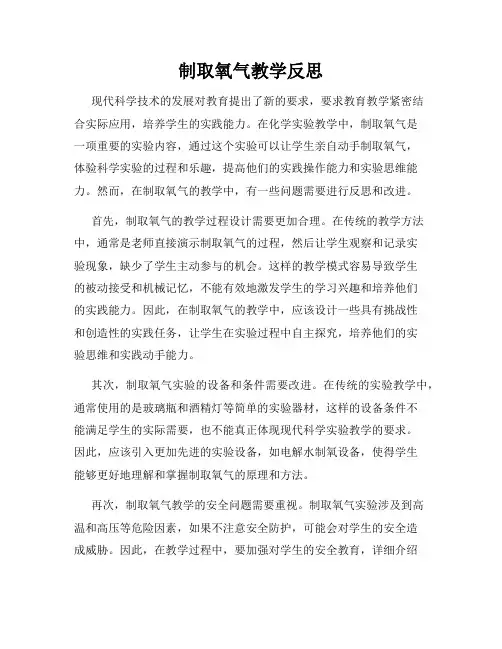 制取氧气教学反思

现代科学技术的发展对教育提出了新的要求，要求教育教学紧密结合实际应用，培养学生的实践能力。在化学实验教学中，制取氧气是一项重要的实验内容，通过这个实验可以让学生亲自动手制取氧气，体验科学实验的过程和乐趣，提高他们的实践操作能力和实验思维能力。然而，在制取氧气的教学中，有一些问题需要进行反思和改进。

首先，制取氧气的教学过程设计需要更加合理。在传统的教学方法中，通常是老师直接演示制取氧气的过程，然后让学生观察和记录实验现象，缺少了学生主动参与的机会。这样的教学模式容易导致学生的被动接受和机械记忆，不能有效地激发学生的学习兴趣和培养他们的实践能力。因此，在制取氧气的教学中，应该设计一些具有挑战性和创造性的实践任务，让学生在实验过程中自主探究，培养他们的实验思维和实践动手能力。

其次，制取氧气实验的设备和条件需要改进。在传统的实验教学中，通常使用的是玻璃瓶和酒精灯等简单的实验器材，这样的设备条件不能满足学生的实际需要，也不能真正体现现代科学实验教学的要求。因此，应该引入更加先进的实验设备，如电解水制氧设备，使得学生能够更好地理解和掌握制取氧气的原理和方法。

再次，制取氧气教学的安全问题需要重视。制取氧气实验涉及到高温和高压等危险因素，如果不注意安全防护，可能会对学生的安全造成威胁。因此，在教学过程中，要加强对学生的安全教育，详细介绍